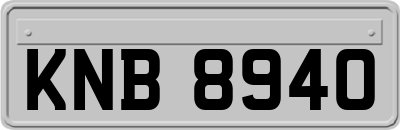 KNB 8940